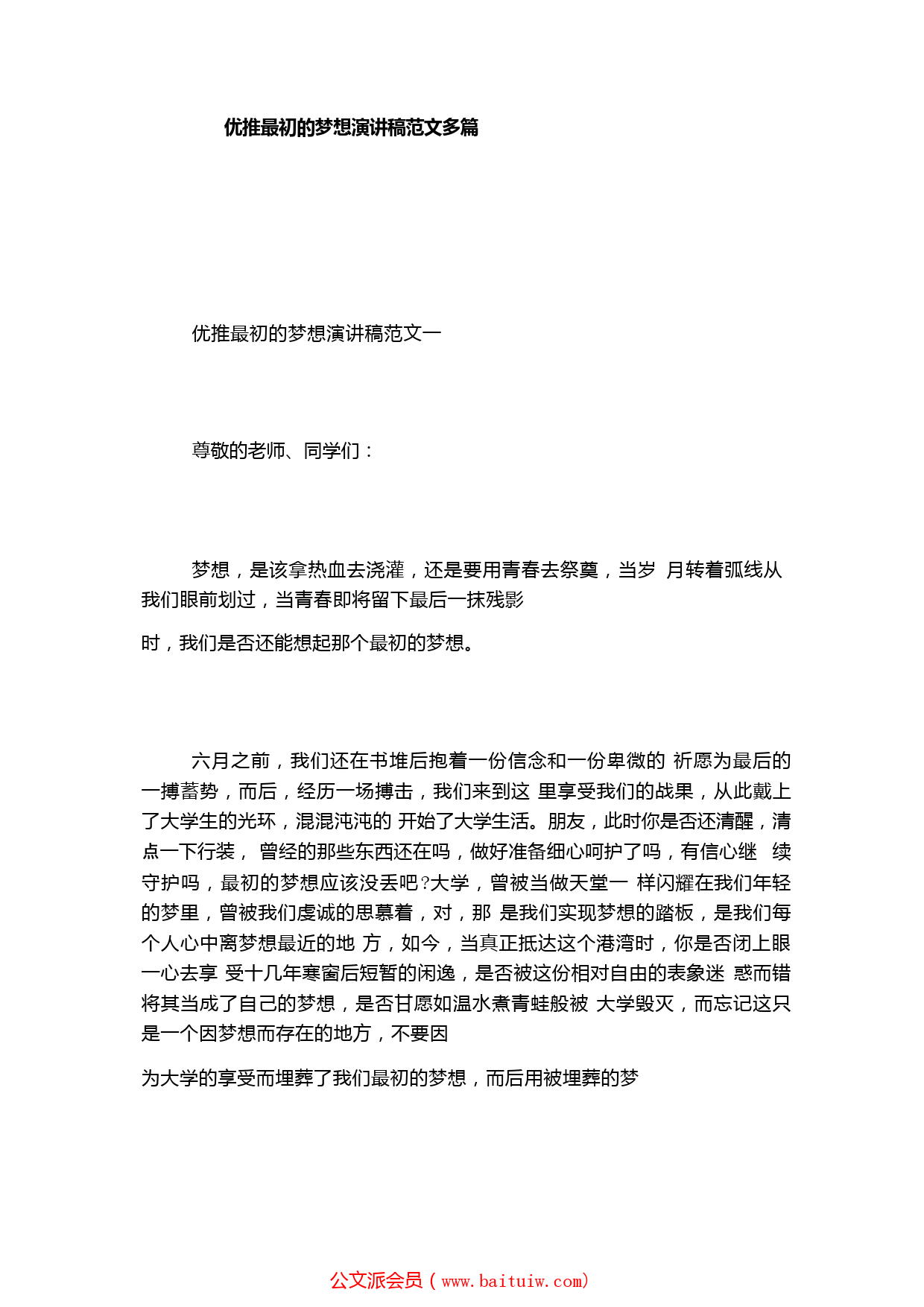 优推最初的梦想演讲稿范文多篇

优推最初的梦想演讲稿范文一

尊敬的老师、同学们：

梦想，是该拿热血去浇灌，还是要用青春去祭奠，当岁 月转着弧线从我们眼前划过，当青春即将留下最后一抹残影

时，我们是否还能想起那个最初的梦想。

六月之前，我们还在书堆后抱着一份信念和一份卑微的 祈愿为最后的一搏蓄势，而后，经历一场搏击，我们来到这 里享受我们的战果，从此戴上了大学生的光环，混混沌沌的 开始了大学生活。朋友，此时你是否还清醒，清点一下行装， 曾经的那些东西还在吗，做好准备细心呵护了吗，有信心继 续守护吗，最初的梦想应该没丢吧?大学，曾被当做天堂一 样闪耀在我们年轻的梦里，曾被我们虔诚的思慕着，对，那 是我们实现梦想的踏板，是我们每个人心中离梦想最近的地 方，如今，当真正抵达这个港湾时，你是否闭上眼一心去享 受十几年寒窗后短暂的闲逸，是否被这份相对自由的表象迷 惑而错将其当成了自己的梦想，是否甘愿如温水煮青蛙般被 大学毁灭，而忘记这只是一个因梦想而存在的地方，不要因

为大学的享受而埋葬了我们最初的梦想，而后用被埋葬的梦

公文派会员（www.baituiw.com）